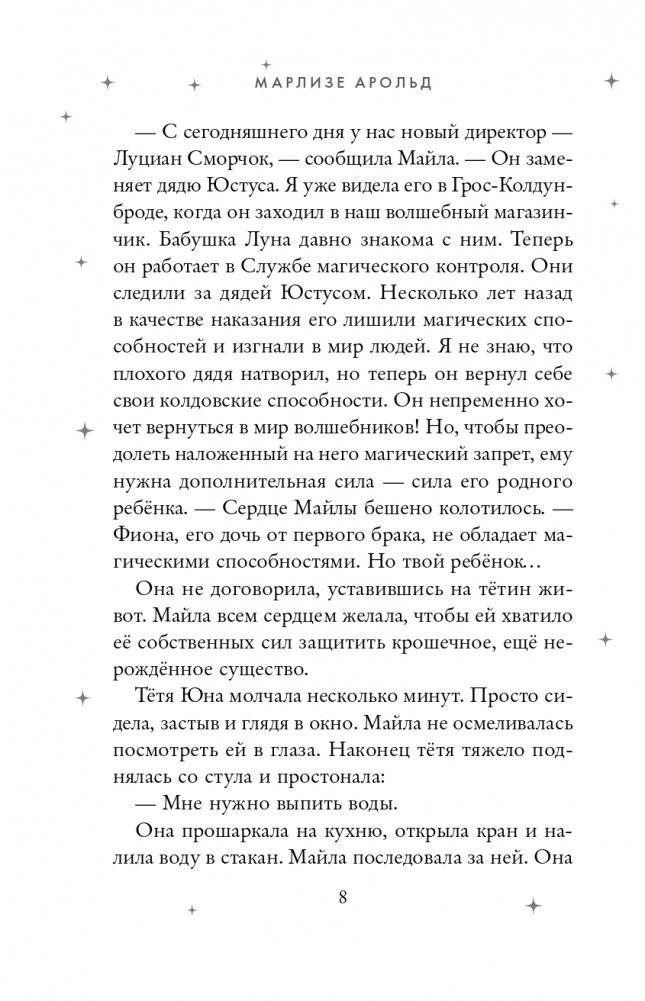 МАРЛИЗЕ АРОЛЬД

— С сегодняшнего дня у нас новый директор — Луциан Сморчок, — сообщила Майла. — Он заменяет дядю Юстуса. Я уже видела его в Грос-Колдунброде, когда он заходил в наш волшебный магазинчик. Бабушка Луна давно знакома с ним. Теперь он работает в Службе магического контроля. Они следили за дядей Юстусом. Несколько лет назад в качестве наказания его лишили магических способностей и изгнали в мир людей. Я не знаю, что плохого дядя натворил, но теперь он вернул себе свои колдовские способности. Он непременно хочет вернуться в мир волшебников! Но, чтобы преодолеть наложенный на него магический запрет, ему нужна дополнительная сила — сила его родного ребёнка. — Сердце Майлы бешено колотилось. — Фиона, его дочь от первого брака, не обладает магическими способностями. Но твой ребёнок…

Она не договорила, уставившись на тётин живот. Майла всем сердцем желала, чтобы ей хватило её собственных сил защитить крошечное, ещё нерождённое существо.

Тётя Юна молчала несколько минут. Просто сидела, застыв и глядя в окно. Майла не осмеливалась посмотреть ей в глаза. Наконец тётя тяжело поднялась со стула и простонала:

— Мне нужно выпить воды.

Она прошаркала на кухню, открыла кран и налила воду в стакан. Майла последовала за ней. Она

8